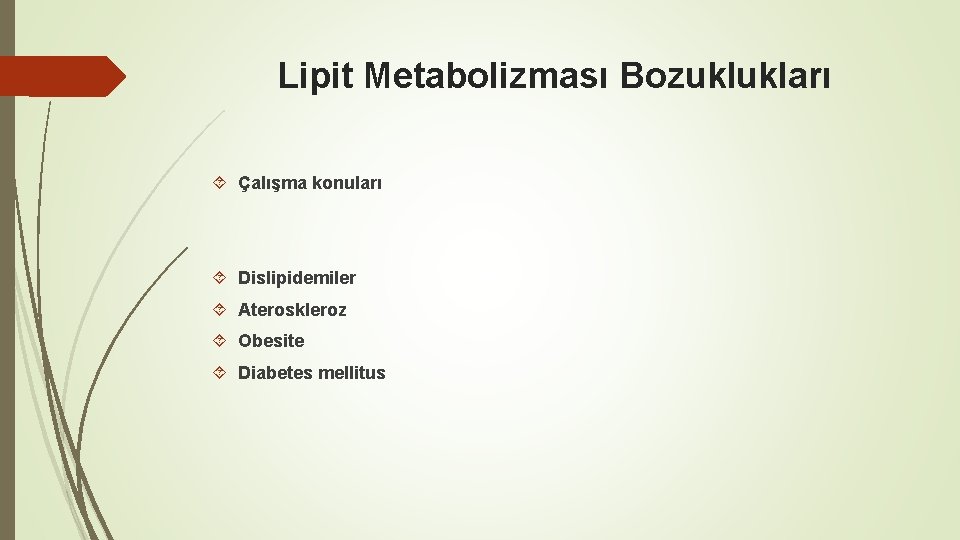 Lipit Metabolizması Bozuklukları

Çalışma konuları

Dislipidemiler

Ateroskleroz

Obesite

Diabetes mellitus